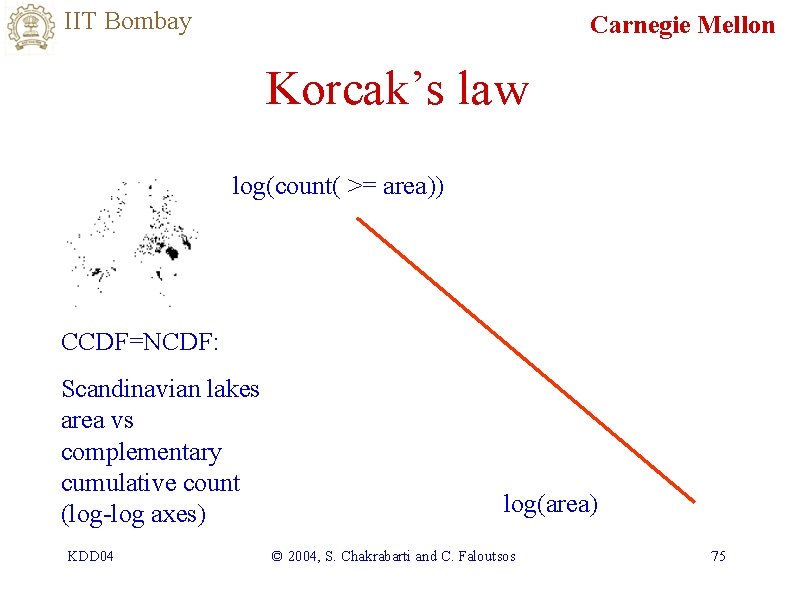 IIT Bombay

Carnegie Mellon

Korcak's law

log(count( >= area))

CCDF=NCDF:

Scandinavian lakes area vs complementary cumulative count (log-log axes)

log(area)

KDD04

© 2004, S. Chakrabarti and C. Faloutsos

75